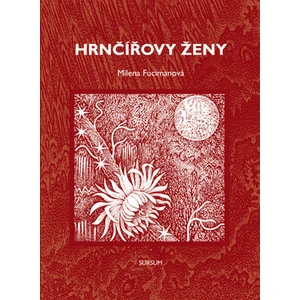 HRNČÍŘOVY ŽENY

Milena Fucimanová

SURSUM